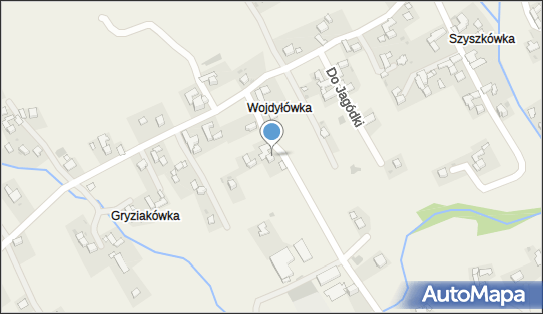 Szyszkówka

Do Jagódki

Wojdyłówka

Gryziakówka

AutoMapa